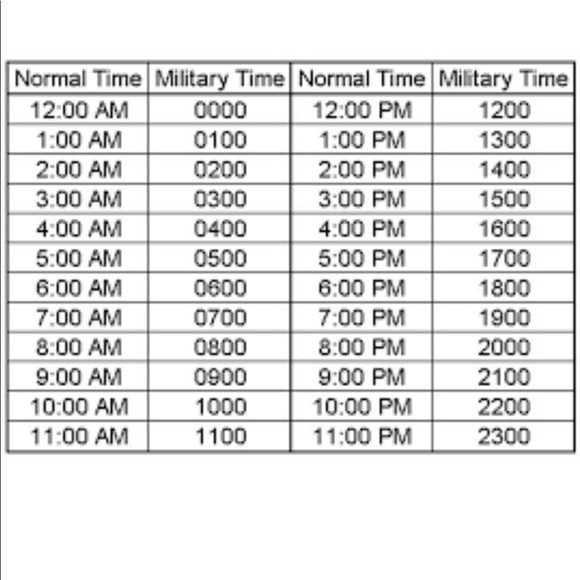 | Normal Time | Military Time | Normal Time | Military Time |
|---|---|---|---|
| 12:00 AM | 0000 | 12:00 PM | 1200 |
| 1:00 AM | 0100 | 1:00 PM | 1300 |
| 2:00 AM | 0200 | 2:00 PM | 1400 |
| 3:00 AM | 0300 | 3:00 PM | 1500 |
| 4:00 AM | 0400 | 4:00 PM | 1600 |
| 5:00 AM | 0500 | 5:00 PM | 1700 |
| 6:00 AM | 0600 | 6:00 PM | 1800 |
| 7:00 AM | 0700 | 7:00 PM | 1900 |
| 8:00 AM | 0800 | 8:00 PM | 2000 |
| 9:00 AM | 0900 | 9:00 PM | 2100 |
| 10:00 AM | 1000 | 10:00 PM | 2200 |
| 11:00 AM | 1100 | 11:00 PM | 2300 |